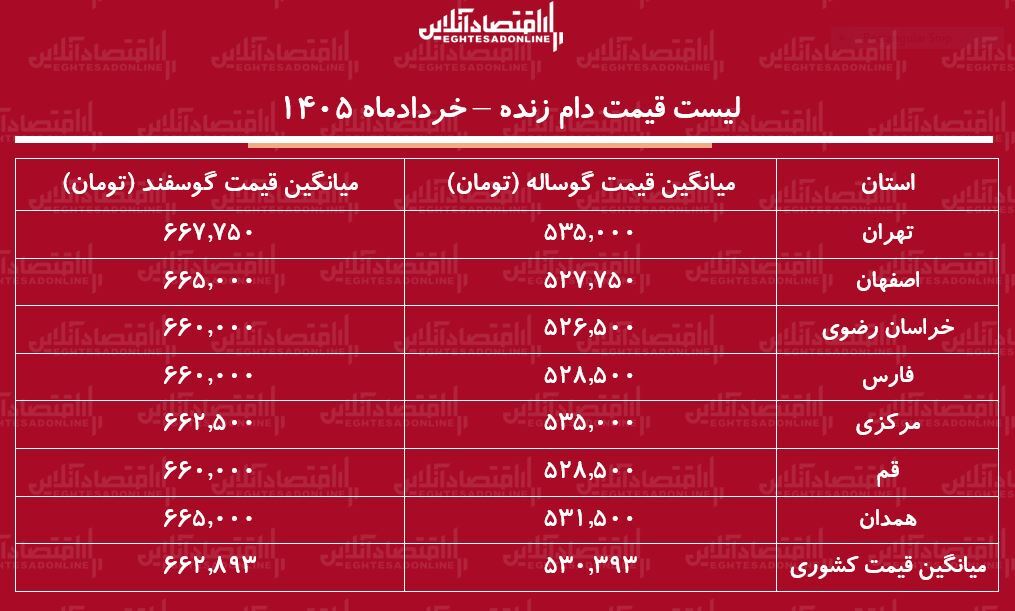 اقتصادآنلاین
EGHTESADONLINE

لیست قیمت دام زنده – خردادماه ۱۴۰۵

| استان | میانگین قیمت گوساله (تومان) | میانگین قیمت گوسفند (تومان) |
|---|---|---|
| تهران | ۵۳۵,۰۰۰ | ۶۶۷,۷۵۰ |
| اصفهان | ۵۲۷,۷۵۰ | ۶۶۵,۰۰۰ |
| خراسان رضوی | ۵۲۶,۵۰۰ | ۶۶۰,۰۰۰ |
| فارس | ۵۲۸,۵۰۰ | ۶۶۰,۰۰۰ |
| مرکزی | ۵۳۵,۰۰۰ | ۶۶۲,۵۰۰ |
| قم | ۵۲۸,۵۰۰ | ۶۶۰,۰۰۰ |
| همدان | ۵۳۱,۵۰۰ | ۶۶۵,۰۰۰ |
| میانگین قیمت کشوری | ۵۳۰,۳۹۳ | ۶۶۲,۸۹۳ |